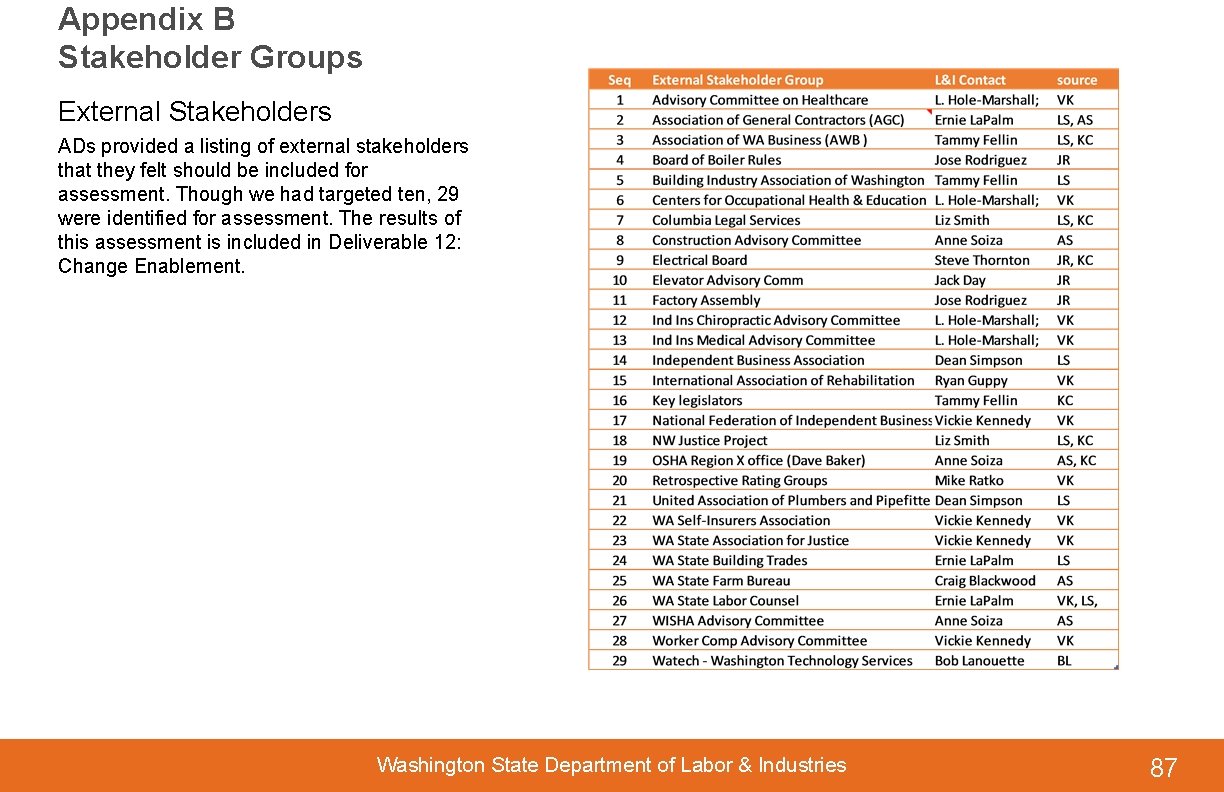 Appendix B
Stakeholder Groups

External Stakeholders

ADs provided a listing of external stakeholders that they felt should be included for assessment. Though we had targeted ten, 29 were identified for assessment. The results of this assessment is included in Deliverable 12: Change Enablement.

| Seq | External Stakeholder Group | L&I Contact | source |
|---|---|---|---|
| 1 | Advisory Committee on Healthcare | L. Hole-Marshall; | VK |
| 2 | Association of General Contractors (AGC) | Ernie LaPalm | LS, AS |
| 3 | Association of WA Business (AWB ) | Tammy Fellin | LS, KC |
| 4 | Board of Boiler Rules | Jose Rodriguez | JR |
| 5 | Building Industry Association of Washington | Tammy Fellin | LS |
| 6 | Centers for Occupational Health & Education | L. Hole-Marshall; | VK |
| 7 | Columbia Legal Services | Liz Smith | LS, KC |
| 8 | Construction Advisory Committee | Anne Soiza | AS |
| 9 | Electrical Board | Steve Thornton | JR, KC |
| 10 | Elevator Advisory Comm | Jack Day | JR |
| 11 | Factory Assembly | Jose Rodriguez | JR |
| 12 | Ind Ins Chiropractic Advisory Committee | L. Hole-Marshall; | VK |
| 13 | Ind Ins Medical Advisory Committee | L. Hole-Marshall; | VK |
| 14 | Independent Business Association | Dean Simpson | LS |
| 15 | International Association of Rehabilitation | Ryan Guppy | VK |
| 16 | Key legislators | Tammy Fellin | KC |
| 17 | National Federation of Independent Business | Vickie Kennedy | VK |
| 18 | NW Justice Project | Liz Smith | LS, KC |
| 19 | OSHA Region X office (Dave Baker) | Anne Soiza | AS, KC |
| 20 | Retrospective Rating Groups | Mike Ratko | VK |
| 21 | United Association of Plumbers and Pipefitte | Dean Simpson | LS |
| 22 | WA Self-Insurers Association | Vickie Kennedy | VK |
| 23 | WA State Association for Justice | Vickie Kennedy | VK |
| 24 | WA State Building Trades | Ernie LaPalm | LS |
| 25 | WA State Farm Bureau | Craig Blackwood | AS |
| 26 | WA State Labor Counsel | Ernie LaPalm | VK, LS, |
| 27 | WISHA Advisory Committee | Anne Soiza | AS |
| 28 | Worker Comp Advisory Committee | Vickie Kennedy | VK |
| 29 | Watech - Washington Technology Services | Bob Lanouette | BL |

Washington State Department of Labor & Industries

87